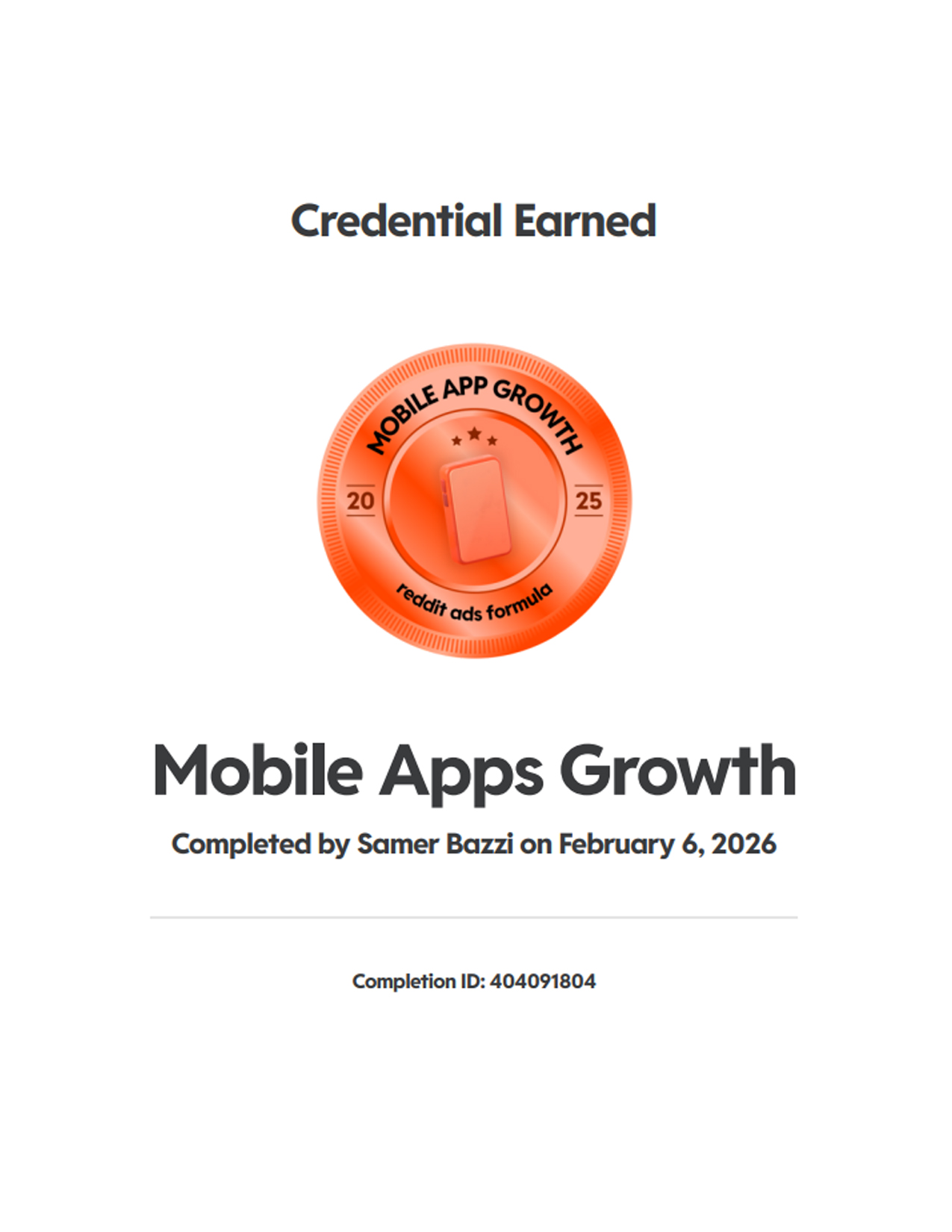 Credential Earned

MOBILE APP GROWTH

20

25

reddit ads formula

Mobile Apps Growth

Completed by Samer Bazzi on February 6, 2026

Completion ID: 404091804